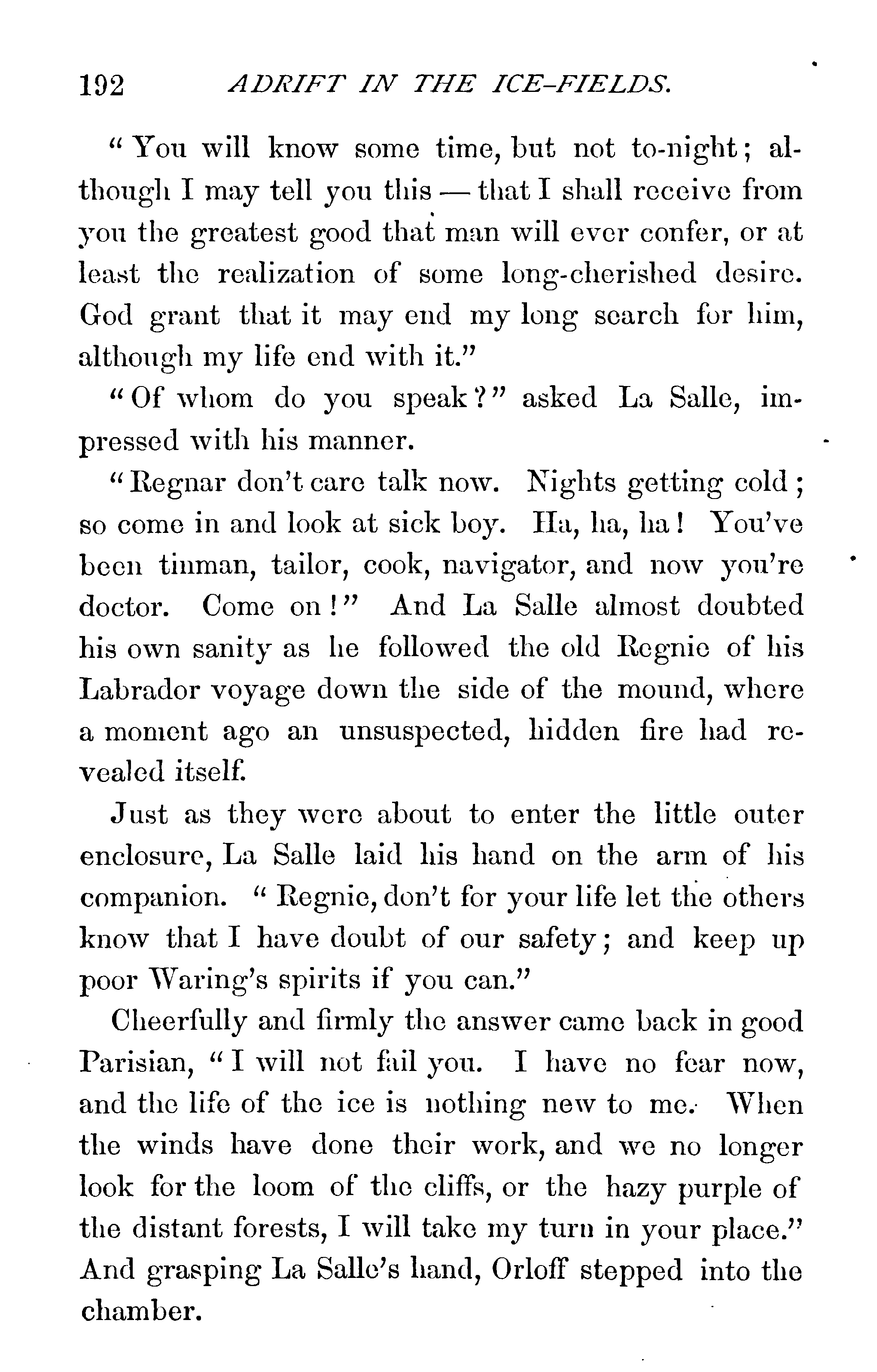 192 ADRIFT IN THE ICE-FIELDS.

"You will know some time, but not to-night; although I may tell you this — that I shall receive from you the greatest good that man will ever confer, or at least the realization of some long-cherished desire. God grant that it may end my long search for him, although my life end with it."

"Of whom do you speak?" asked La Salle, impressed with his manner.

"Regnar don't care talk now. Nights getting cold; so come in and look at sick boy. Ha, ha, ha! You've been tinman, tailor, cook, navigator, and now you're doctor. Come on!" And La Salle almost doubted his own sanity as he followed the old Regnie of his Labrador voyage down the side of the mound, where a moment ago an unsuspected, hidden fire had revealed itself.

Just as they were about to enter the little outer enclosure, La Salle laid his hand on the arm of his companion. "Regnie, don't for your life let the others know that I have doubt of our safety; and keep up poor Waring's spirits if you can."

Cheerfully and firmly the answer came back in good Parisian, "I will not fail you. I have no fear now, and the life of the ice is nothing new to me. When the winds have done their work, and we no longer look for the loom of the cliffs, or the hazy purple of the distant forests, I will take my turn in your place." And grasping La Salle's hand, Orloff stepped into the chamber.